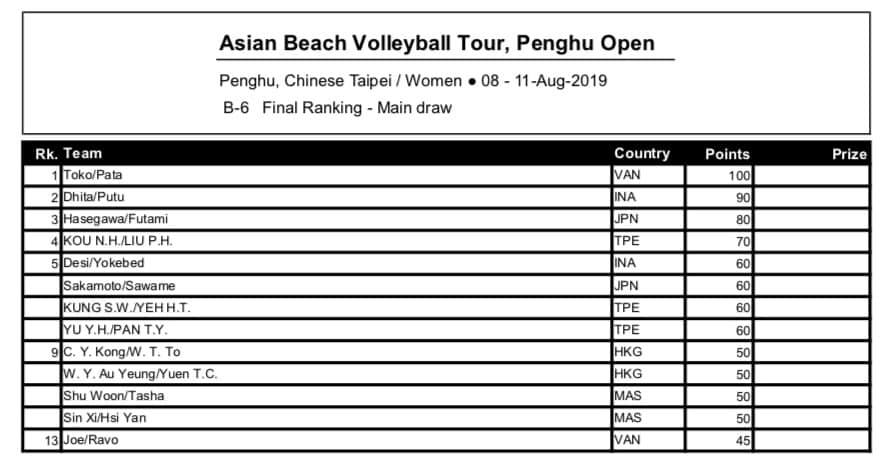 Asian Beach Volleyball Tour, Penghu Open

Penghu, Chinese Taipei / Women ● 08 - 11-Aug-2019

B-6 Final Ranking - Main draw

| Rk. | Team | Country | Points | Prize |
|---|---|---|---|---|
| 1 | Toko/Pata | VAN | 100 | |
| 2 | Dhita/Putu | INA | 90 | |
| 3 | Hasegawa/Futami | JPN | 80 | |
| 4 | KOU N.H./LIU P.H. | TPE | 70 | |
| 5 | Desi/Yokebed | INA | 60 | |
| | Sakamoto/Sawame | JPN | 60 | |
| | KUNG S.W./YEH H.T. | TPE | 60 | |
| | YU Y.H./PAN T.Y. | TPE | 60 | |
| 9 | C. Y. Kong/W. T. To | HKG | 50 | |
| | W. Y. Au Yeung/Yuen T.C. | HKG | 50 | |
| | Shu Woon/Tasha | MAS | 50 | |
| | Sin Xi/Hsi Yan | MAS | 50 | |
| 13 | Joe/Ravo | VAN | 45 | |